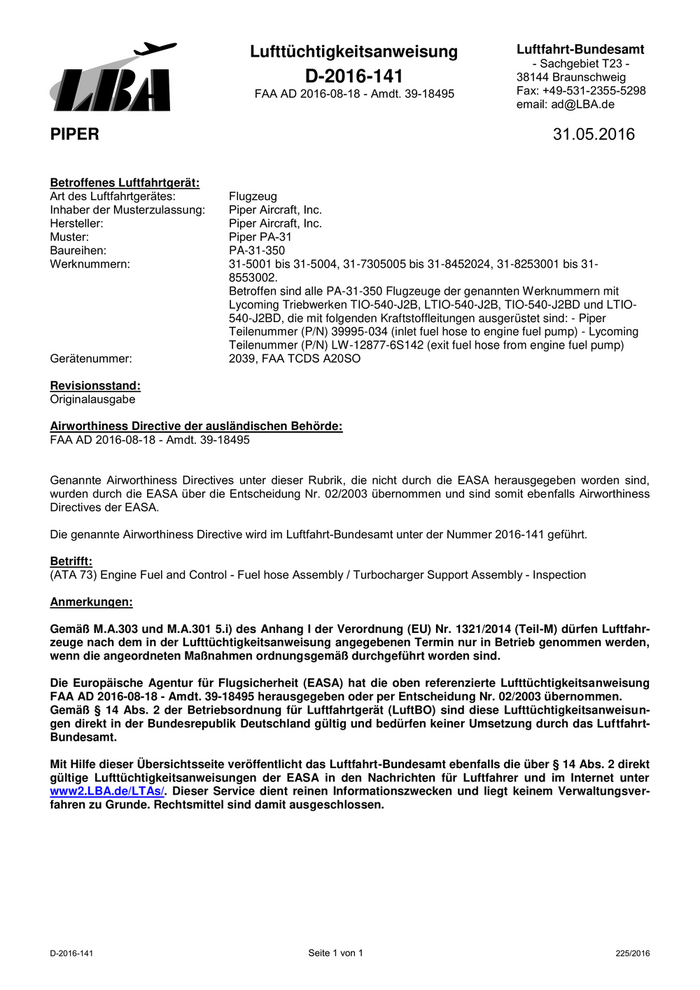 LBA

Lufttüchtigkeitsanweisung
D-2016-141
FAA AD 2016-08-18 - Amdt. 39-18495

Luftfahrt-Bundesamt
- Sachgebiet T23 -
38144 Braunschweig
Fax: +49-531-2355-5298
email: ad@LBA.de

PIPER

31.05.2016

Betroffenes Luftfahrtgerät:

| | |
|---|---|
| Art des Luftfahrtgerätes: | Flugzeug |
| Inhaber der Musterzulassung: | Piper Aircraft, Inc. |
| Hersteller: | Piper Aircraft, Inc. |
| Muster: | Piper PA-31 |
| Baureihen: | PA-31-350 |
| Werknummern: | 31-5001 bis 31-5004, 31-7305005 bis 31-8452024, 31-8253001 bis 31-8553002. Betroffen sind alle PA-31-350 Flugzeuge der genannten Werknummern mit Lycoming Triebwerken TIO-540-J2B, LTIO-540-J2B, TIO-540-J2BD und LTIO-540-J2BD, die mit folgenden Kraftstoffleitungen ausgerüstet sind: - Piper Teilenummer (P/N) 39995-034 (inlet fuel hose to engine fuel pump) - Lycoming Teilenummer (P/N) LW-12877-6S142 (exit fuel hose from engine fuel pump) |
| Gerätenummer: | 2039, FAA TCDS A20SO |

Revisionsstand:
Originalausgabe

Airworthiness Directive der ausländischen Behörde:
FAA AD 2016-08-18 - Amdt. 39-18495

Genannte Airworthiness Directives unter dieser Rubrik, die nicht durch die EASA herausgegeben worden sind, wurden durch die EASA über die Entscheidung Nr. 02/2003 übernommen und sind somit ebenfalls Airworthiness Directives der EASA.

Die genannte Airworthiness Directive wird im Luftfahrt-Bundesamt unter der Nummer 2016-141 geführt.

Betrifft:
(ATA 73) Engine Fuel and Control - Fuel hose Assembly / Turbocharger Support Assembly - Inspection

Anmerkungen:

Gemäß M.A.303 und M.A.301 5.i) des Anhang I der Verordnung (EU) Nr. 1321/2014 (Teil-M) dürfen Luftfahrzeuge nach dem in der Lufttüchtigkeitsanweisung angegebenen Termin nur in Betrieb genommen werden, wenn die angeordneten Maßnahmen ordnungsgemäß durchgeführt worden sind.

Die Europäische Agentur für Flugsicherheit (EASA) hat die oben referenzierte Lufttüchtigkeitsanweisung FAA AD 2016-08-18 - Amdt. 39-18495 herausgegeben oder per Entscheidung Nr. 02/2003 übernommen. Gemäß § 14 Abs. 2 der Betriebsordnung für Luftfahrtgerät (LuftBO) sind diese Lufttüchtigkeitsanweisungen direkt in der Bundesrepublik Deutschland gültig und bedürfen keiner Umsetzung durch das Luftfahrt-Bundesamt.

Mit Hilfe dieser Übersichtsseite veröffentlicht das Luftfahrt-Bundesamt ebenfalls die über § 14 Abs. 2 direkt gültige Lufttüchtigkeitsanweisungen der EASA in den Nachrichten für Luftfahrer und im Internet unter www2.LBA.de/LTAs/. Dieser Service dient reinen Informationszwecken und liegt keinem Verwaltungsverfahren zu Grunde. Rechtsmittel sind damit ausgeschlossen.

D-2016-141 Seite 1 von 1 225/2016